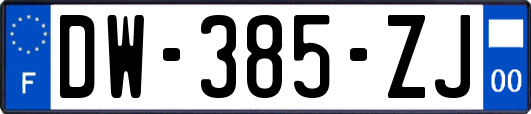 F
DW-385-ZJ
00